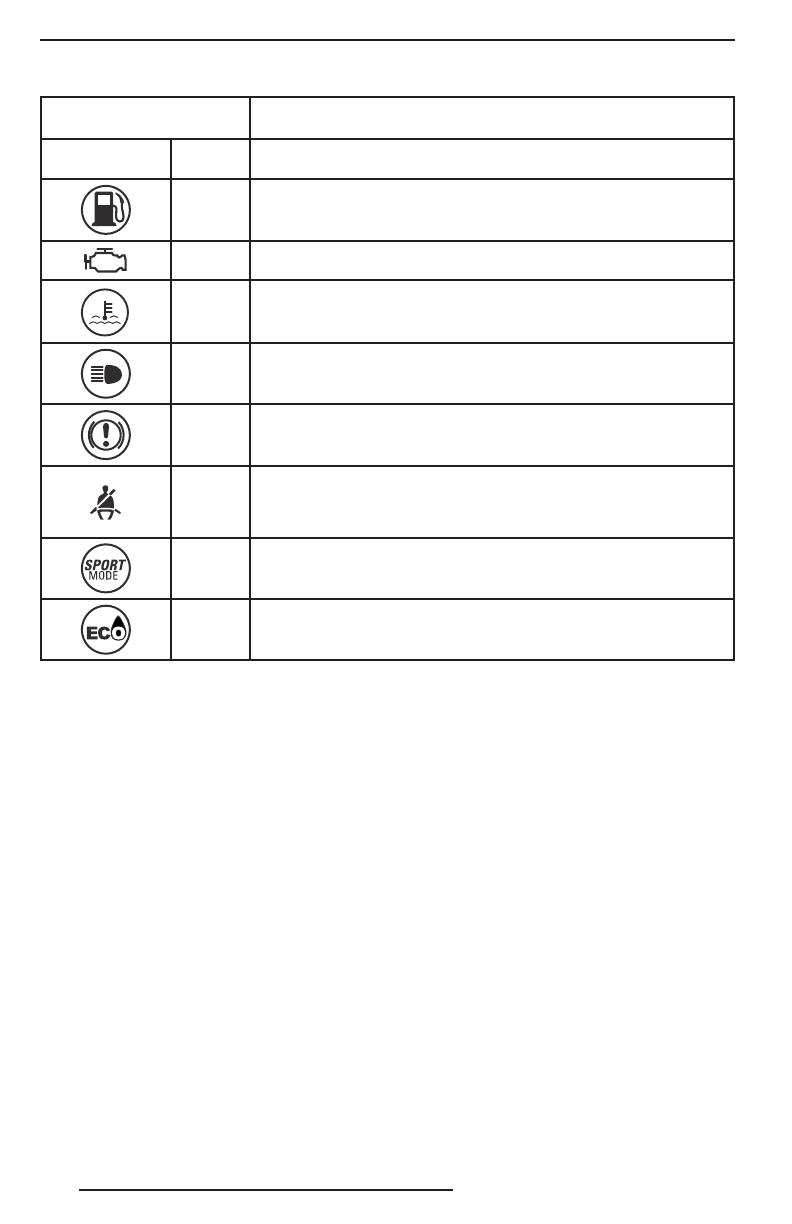 SPORT
MODE

ECO